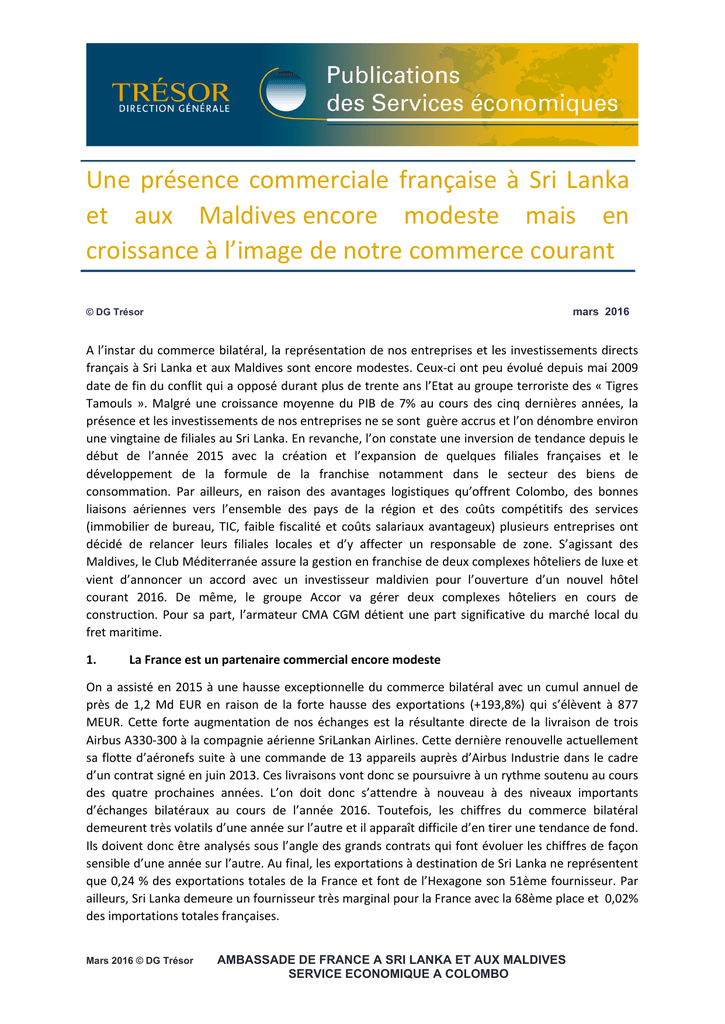 TRÉSOR
DIRECTION GÉNÉRALE

Publications
des Services économiques

Une présence commerciale française à Sri Lanka et aux Maldives encore modeste mais en croissance à l'image de notre commerce courant

© DG Trésor

mars 2016

A l'instar du commerce bilatéral, la représentation de nos entreprises et les investissements directs français à Sri Lanka et aux Maldives sont encore modestes. Ceux-ci ont peu évolué depuis mai 2009 date de fin du conflit qui a opposé durant plus de trente ans l'Etat au groupe terroriste des « Tigres Tamouls ». Malgré une croissance moyenne du PIB de 7% au cours des cinq dernières années, la présence et les investissements de nos entreprises ne se sont guère accrus et l'on dénombre environ une vingtaine de filiales au Sri Lanka. En revanche, l'on constate une inversion de tendance depuis le début de l'année 2015 avec la création et l'expansion de quelques filiales françaises et le développement de la formule de la franchise notamment dans le secteur des biens de consommation. Par ailleurs, en raison des avantages logistiques qu'offrent Colombo, des bonnes liaisons aériennes vers l'ensemble des pays de la région et des coûts compétitifs des services (immobilier de bureau, TIC, faible fiscalité et coûts salariaux avantageux) plusieurs entreprises ont décidé de relancer leurs filiales locales et d'y affecter un responsable de zone. S'agissant des Maldives, le Club Méditerranée assure la gestion en franchise de deux complexes hôteliers de luxe et vient d'annoncer un accord avec un investisseur maldivien pour l'ouverture d'un nouvel hôtel courant 2016. De même, le groupe Accor va gérer deux complexes hôteliers en cours de construction. Pour sa part, l'armateur CMA CGM détient une part significative du marché local du fret maritime.

1. La France est un partenaire commercial encore modeste

On a assisté en 2015 à une hausse exceptionnelle du commerce bilatéral avec un cumul annuel de près de 1,2 Md EUR en raison de la forte hausse des exportations (+193,8%) qui s'élèvent à 877 MEUR. Cette forte augmentation de nos échanges est la résultante directe de la livraison de trois Airbus A330-300 à la compagnie aérienne SriLankan Airlines. Cette dernière renouvelle actuellement sa flotte d'aéronefs suite à une commande de 13 appareils auprès d'Airbus Industrie dans le cadre d'un contrat signé en juin 2013. Ces livraisons vont donc se poursuivre à un rythme soutenu au cours des quatre prochaines années. L'on doit donc s'attendre à nouveau à des niveaux importants d'échanges bilatéraux au cours de l'année 2016. Toutefois, les chiffres du commerce bilatéral demeurent très volatils d'une année sur l'autre et il apparaît difficile d'en tirer une tendance de fond. Ils doivent donc être analysés sous l'angle des grands contrats qui font évoluer les chiffres de façon sensible d'une année sur l'autre. Au final, les exportations à destination de Sri Lanka ne représentent que 0,24 % des exportations totales de la France et font de l'Hexagone son 51ème fournisseur. Par ailleurs, Sri Lanka demeure un fournisseur très marginal pour la France avec la 68ème place et 0,02% des importations totales françaises.

Mars 2016 © DG Trésor

AMBASSADE DE FRANCE A SRI LANKA ET AUX MALDIVES
SERVICE ECONOMIQUE A COLOMBO